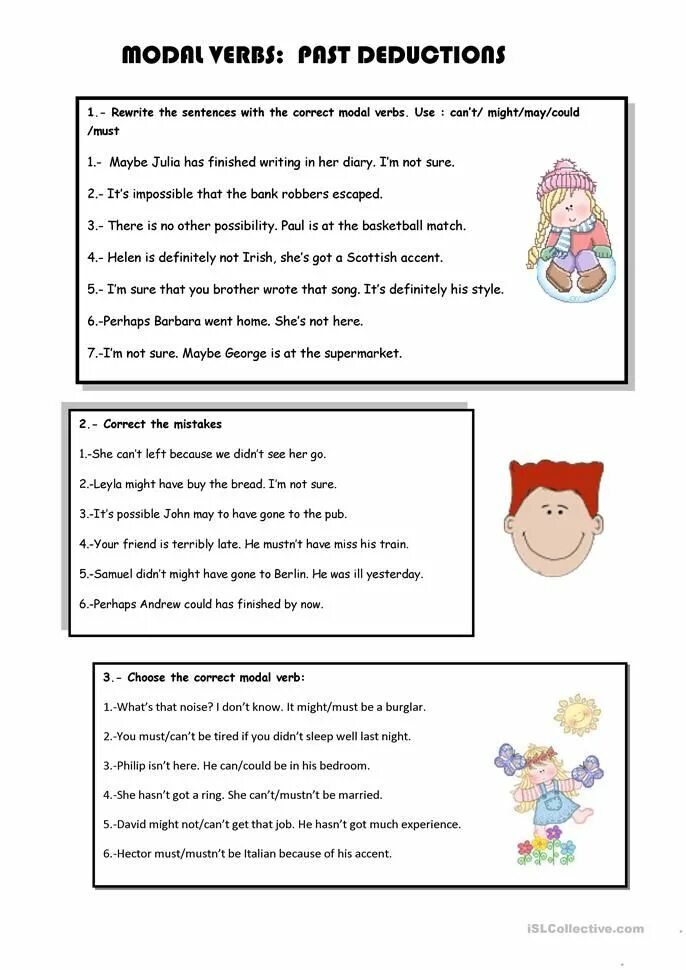 MODAL VERBS: PAST DEDUCTIONS

1.- Rewrite the sentences with the correct modal verbs. Use : can't/ might/may/could /must

1.- Maybe Julia has finished writing in her diary. I'm not sure.

2.- It's impossible that the bank robbers escaped.

3.- There is no other possibility. Paul is at the basketball match.

4.- Helen is definitely not Irish, she's got a Scottish accent.

5.- I'm sure that you brother wrote that song. It's definitely his style.

6.-Perhaps Barbara went home. She's not here.

7.-I'm not sure. Maybe George is at the supermarket.

2.- Correct the mistakes

1.-She can't left because we didn't see her go.

2.-Leyla might have buy the bread. I'm not sure.

3.-It's possible John may to have gone to the pub.

4.-Your friend is terribly late. He mustn't have miss his train.

5.-Samuel didn't might have gone to Berlin. He was ill yesterday.

6.-Perhaps Andrew could has finished by now.

3.- Choose the correct modal verb:

1.-What's that noise? I don't know. It might/must be a burglar.

2.-You must/can't be tired if you didn't sleep well last night.

3.-Philip isn't here. He can/could be in his bedroom.

4.-She hasn't got a ring. She can't/mustn't be married.

5.-David might not/can't get that job. He hasn't got much experience.

6.-Hector must/mustn't be Italian because of his accent.

iSLCollective.com